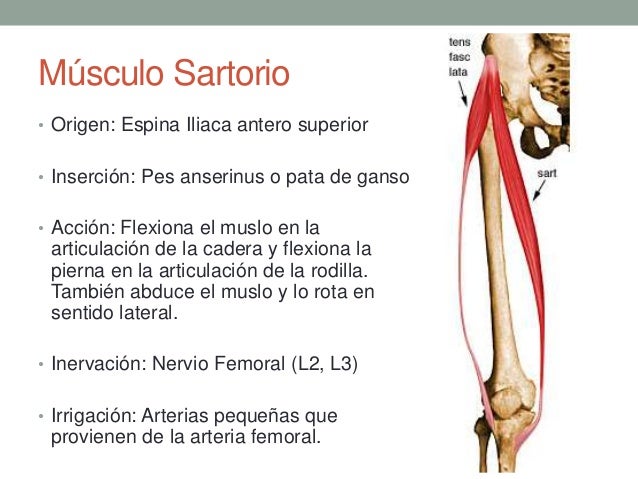 Músculo Sartorio

• Origen: Espina Iliaca antero superior

• Inserción: Pes anserinus o pata de ganso

• Acción: Flexiona el muslo en la articulación de la cadera y flexiona la pierna en la articulación de la rodilla. También abduce el muslo y lo rota en sentido lateral.

• Inervación: Nervio Femoral (L2, L3)

• Irrigación: Arterias pequeñas que provienen de la arteria femoral.

tens
fasc
lata

sart